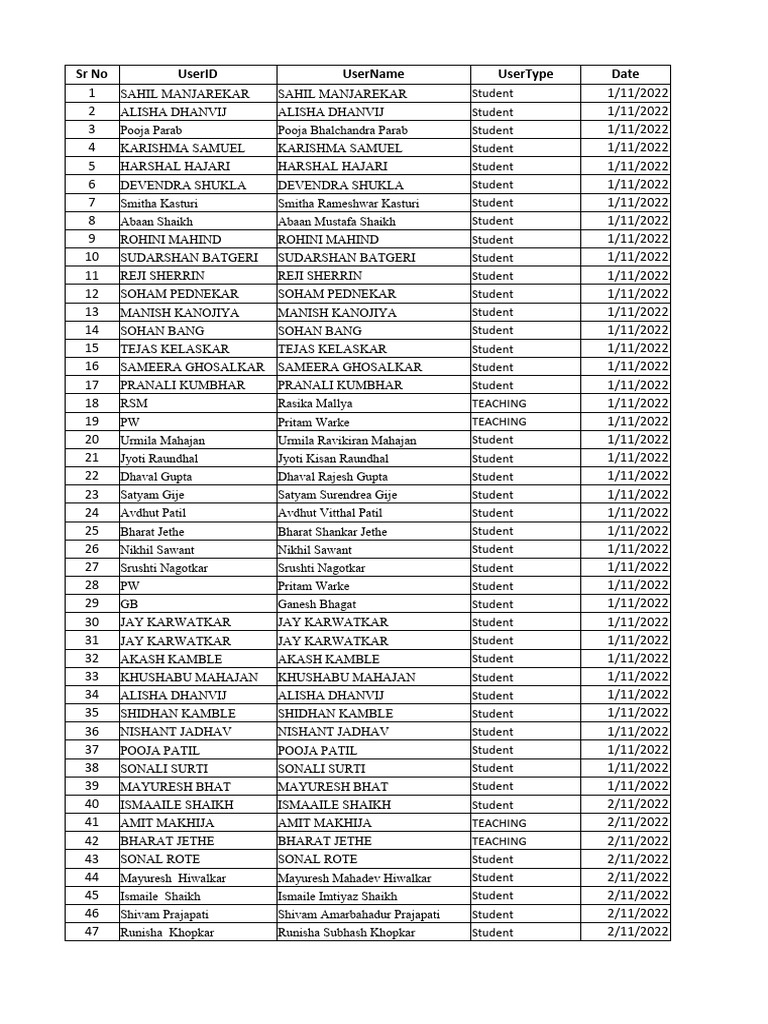 | Sr No | UserID | UserName | UserType | Date |
|---|---|---|---|---|
| 1 | SAHIL MANJAREKAR | SAHIL MANJAREKAR | Student | 1/11/2022 |
| 2 | ALISHA DHANVIJ | ALISHA DHANVIJ | Student | 1/11/2022 |
| 3 | Pooja Parab | Pooja Bhalchandra Parab | Student | 1/11/2022 |
| 4 | KARISHMA SAMUEL | KARISHMA SAMUEL | Student | 1/11/2022 |
| 5 | HARSHAL HAJARI | HARSHAL HAJARI | Student | 1/11/2022 |
| 6 | DEVENDRA SHUKLA | DEVENDRA SHUKLA | Student | 1/11/2022 |
| 7 | Smitha Kasturi | Smitha Rameshwar Kasturi | Student | 1/11/2022 |
| 8 | Abaan Shaikh | Abaan Mustafa Shaikh | Student | 1/11/2022 |
| 9 | ROHINI MAHIND | ROHINI MAHIND | Student | 1/11/2022 |
| 10 | SUDARSHAN BATGERI | SUDARSHAN BATGERI | Student | 1/11/2022 |
| 11 | REJI SHERRIN | REJI SHERRIN | Student | 1/11/2022 |
| 12 | SOHAM PEDNEKAR | SOHAM PEDNEKAR | Student | 1/11/2022 |
| 13 | MANISH KANOJIYA | MANISH KANOJIYA | Student | 1/11/2022 |
| 14 | SOHAN BANG | SOHAN BANG | Student | 1/11/2022 |
| 15 | TEJAS KELASKAR | TEJAS KELASKAR | Student | 1/11/2022 |
| 16 | SAMEERA GHOSALKAR | SAMEERA GHOSALKAR | Student | 1/11/2022 |
| 17 | PRANALI KUMBHAR | PRANALI KUMBHAR | Student | 1/11/2022 |
| 18 | RSM | Rasika Mallya | TEACHING | 1/11/2022 |
| 19 | PW | Pritam Warke | TEACHING | 1/11/2022 |
| 20 | Urmila Mahajan | Urmila Ravikiran Mahajan | Student | 1/11/2022 |
| 21 | Jyoti Raundhal | Jyoti Kisan Raundhal | Student | 1/11/2022 |
| 22 | Dhaval Gupta | Dhaval Rajesh Gupta | Student | 1/11/2022 |
| 23 | Satyam Gije | Satyam Surendrea Gije | Student | 1/11/2022 |
| 24 | Avdhut Patil | Avdhut Vitthal Patil | Student | 1/11/2022 |
| 25 | Bharat Jethe | Bharat Shankar Jethe | Student | 1/11/2022 |
| 26 | Nikhil Sawant | Nikhil Sawant | Student | 1/11/2022 |
| 27 | Srushti Nagotkar | Srushti Nagotkar | Student | 1/11/2022 |
| 28 | PW | Pritam Warke | Student | 1/11/2022 |
| 29 | GB | Ganesh Bhagat | Student | 1/11/2022 |
| 30 | JAY KARWATKAR | JAY KARWATKAR | Student | 1/11/2022 |
| 31 | JAY KARWATKAR | JAY KARWATKAR | Student | 1/11/2022 |
| 32 | AKASH KAMBLE | AKASH KAMBLE | Student | 1/11/2022 |
| 33 | KHUSHABU MAHAJAN | KHUSHABU MAHAJAN | Student | 1/11/2022 |
| 34 | ALISHA DHANVIJ | ALISHA DHANVIJ | Student | 1/11/2022 |
| 35 | SHIDHAN KAMBLE | SHIDHAN KAMBLE | Student | 1/11/2022 |
| 36 | NISHANT JADHAV | NISHANT JADHAV | Student | 1/11/2022 |
| 37 | POOJA PATIL | POOJA PATIL | Student | 1/11/2022 |
| 38 | SONALI SURTI | SONALI SURTI | Student | 1/11/2022 |
| 39 | MAYURESH BHAT | MAYURESH BHAT | Student | 1/11/2022 |
| 40 | ISMAAILE SHAIKH | ISMAAILE SHAIKH | Student | 2/11/2022 |
| 41 | AMIT MAKHIJA | AMIT MAKHIJA | TEACHING | 2/11/2022 |
| 42 | BHARAT JETHE | BHARAT JETHE | TEACHING | 2/11/2022 |
| 43 | SONAL ROTE | SONAL ROTE | Student | 2/11/2022 |
| 44 | Mayuresh Hiwalkar | Mayuresh Mahadev Hiwalkar | Student | 2/11/2022 |
| 45 | Ismaile Shaikh | Ismaile Imtiyaz Shaikh | Student | 2/11/2022 |
| 46 | Shivam Prajapati | Shivam Amarbahadur Prajapati | Student | 2/11/2022 |
| 47 | Runisha Khopkar | Runisha Subhash Khopkar | Student | 2/11/2022 |